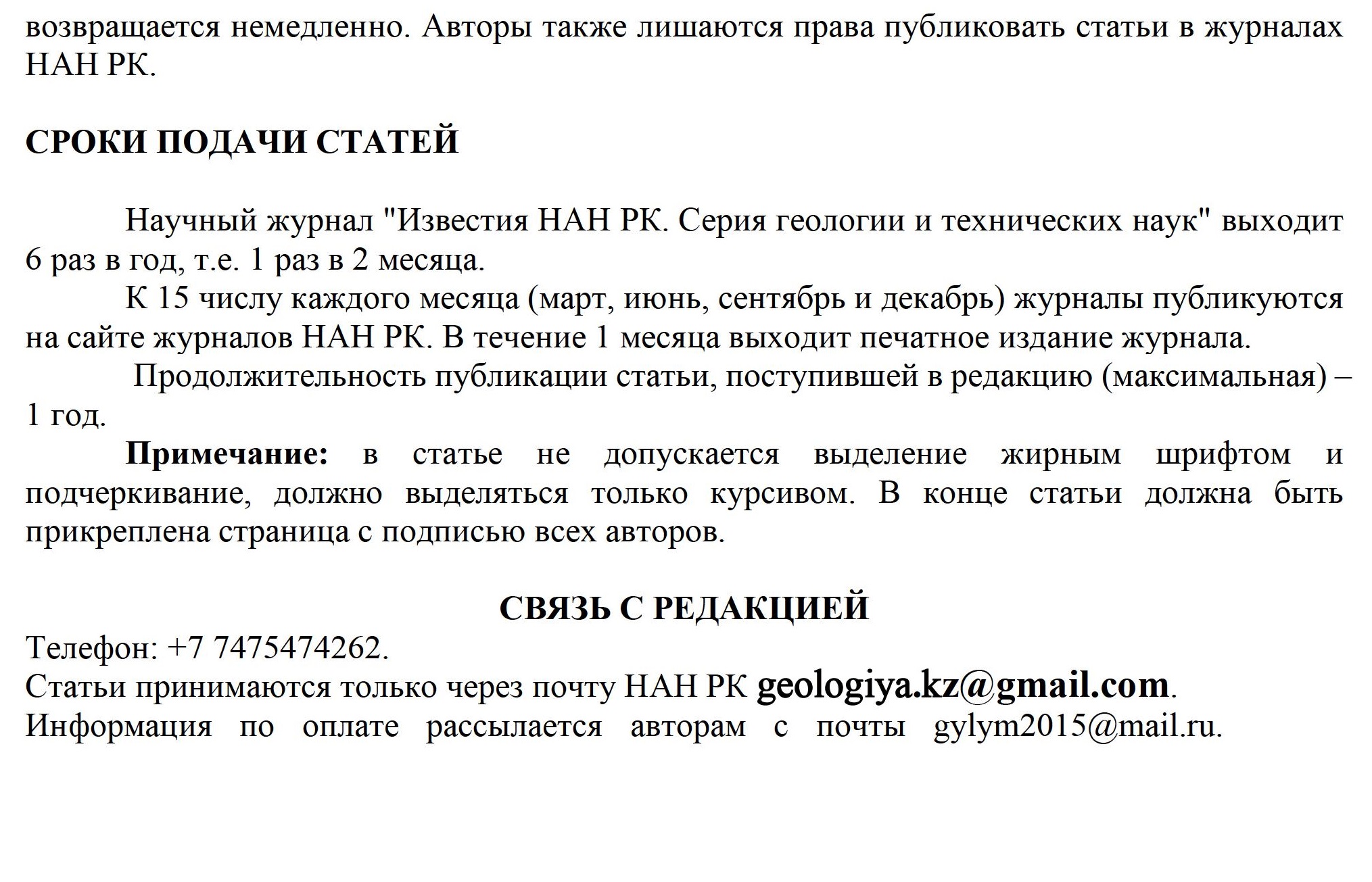 возвращается немедленно. Авторы также лишаются права публиковать статьи в журналах НАН РК.

СРОКИ ПОДАЧИ СТАТЕЙ

Научный журнал "Известия НАН РК. Серия геологии и технических наук" выходит 6 раз в год, т.е. 1 раз в 2 месяца.

К 15 числу каждого месяца (март, июнь, сентябрь и декабрь) журналы публикуются на сайте журналов НАН РК. В течение 1 месяца выходит печатное издание журнала.

Продолжительность публикации статьи, поступившей в редакцию (максимальная) – 1 год.

Примечание: в статье не допускается выделение жирным шрифтом и подчеркивание, должно выделяться только курсивом. В конце статьи должна быть прикреплена страница с подписью всех авторов.

СВЯЗЬ С РЕДАКЦИЕЙ

Телефон: +7 7475474262.
Статьи принимаются только через почту НАН РК geologiya.kz@gmail.com.
Информация по оплате рассылается авторам с почты gylym2015@mail.ru.